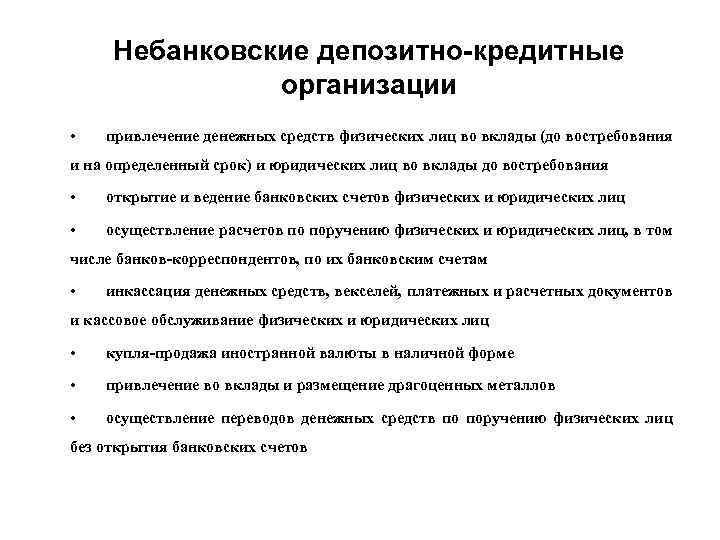 Небанковские депозитно-кредитные организации

• привлечение денежных средств физических лиц во вклады (до востребования и на определенный срок) и юридических лиц во вклады до востребования

• открытие и ведение банковских счетов физических и юридических лиц

• осуществление расчетов по поручению физических и юридических лиц, в том числе банков-корреспондентов, по их банковским счетам

• инкассация денежных средств, векселей, платежных и расчетных документов и кассовое обслуживание физических и юридических лиц

• купля-продажа иностранной валюты в наличной форме

• привлечение во вклады и размещение драгоценных металлов

• осуществление переводов денежных средств по поручению физических лиц без открытия банковских счетов